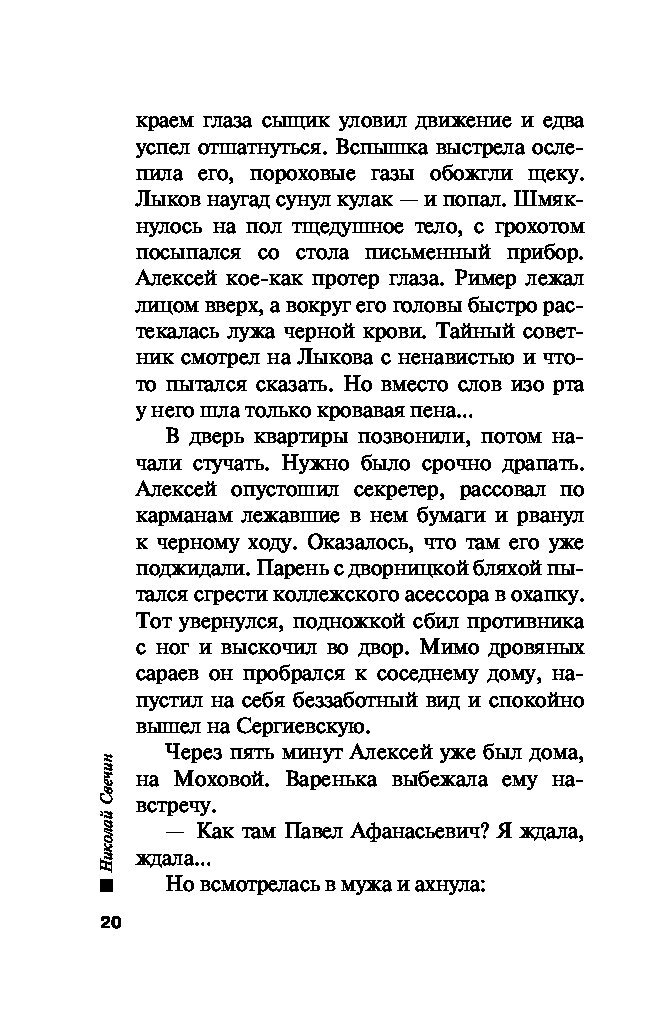 краем глаза сыщик уловил движение и едва успел отшатнуться. Вспышка выстрела ослепила его, пороховые газы обожгли щеку. Лыков наугад сунул кулак — и попал. Шмякнулось на пол тщедушное тело, с грохотом посыпался со стола письменный прибор. Алексей кое-как протер глаза. Ример лежал лицом вверх, а вокруг его головы быстро растекалась лужа черной крови. Тайный советник смотрел на Лыкова с ненавистью и что-то пытался сказать. Но вместо слов изо рта у него шла только кровавая пена...

В дверь квартиры позвонили, потом начали стучать. Нужно было срочно драпать. Алексей опустошил секретер, рассовал по карманам лежавшие в нем бумаги и рванул к черному ходу. Оказалось, что там его уже поджидали. Парень с дворницкой бляхой пытался сгрести коллежского асессора в охапку. Тот увернулся, подножкой сбил противника с ног и выскочил во двор. Мимо дровяных сараев он пробрался к соседнему дому, напустил на себя беззаботный вид и спокойно вышел на Сергиевскую.

Через пять минут Алексей уже был дома, на Моховой. Варенька выбежала ему навстречу.

— Как там Павел Афанасьевич? Я ждала, ждала...

Но всмотрелась в мужа и ахнула:

Николай Свечин

20